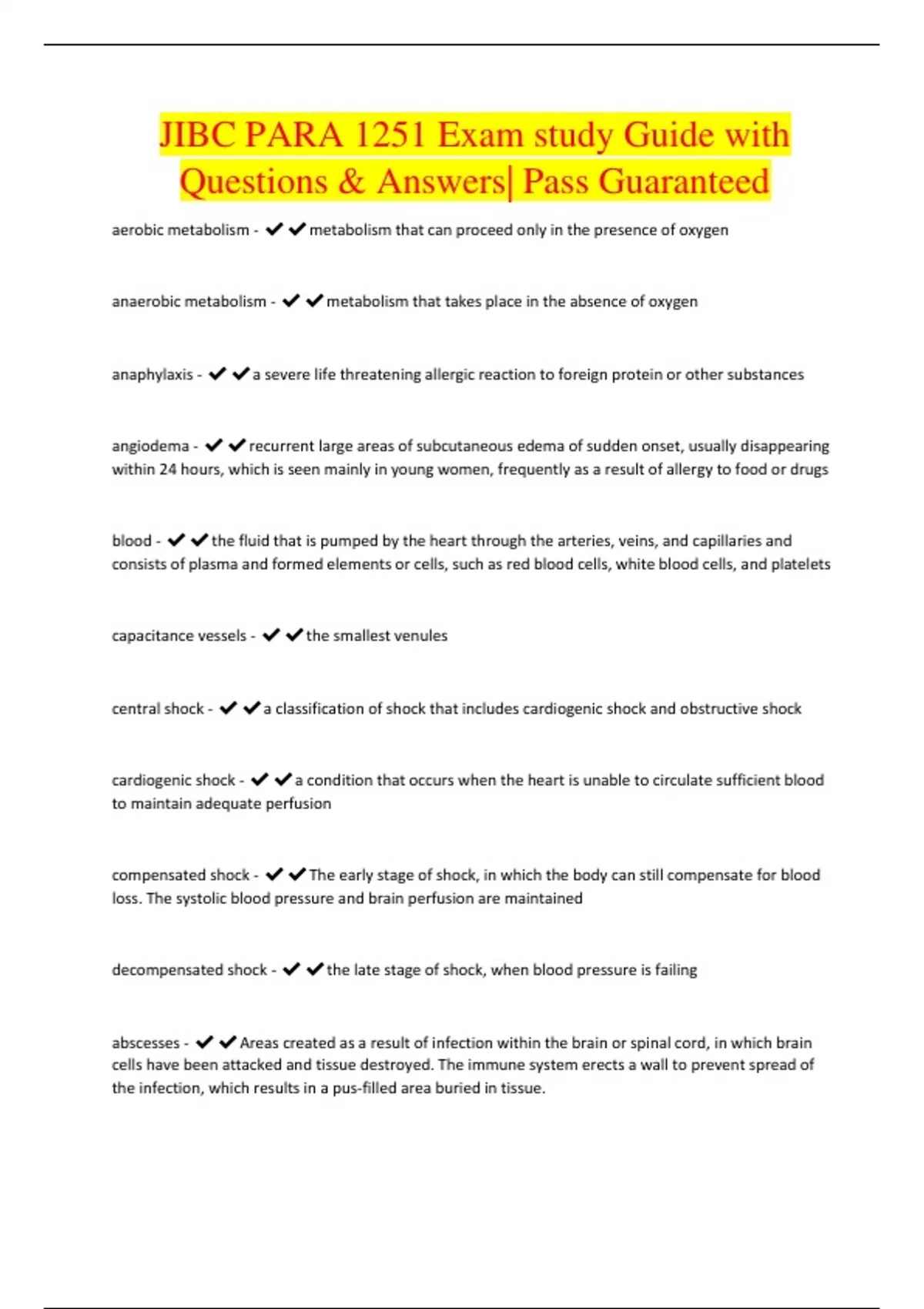 JIBC PARA 1251 Exam study Guide with Questions & Answers| Pass Guaranteed

aerobic metabolism - ✔✔metabolism that can proceed only in the presence of oxygen

anaerobic metabolism - ✔✔metabolism that takes place in the absence of oxygen

anaphylaxis - ✔✔a severe life threatening allergic reaction to foreign protein or other substances

angiodema - ✔✔recurrent large areas of subcutaneous edema of sudden onset, usually disappearing within 24 hours, which is seen mainly in young women, frequently as a result of allergy to food or drugs

blood - ✔✔the fluid that is pumped by the heart through the arteries, veins, and capillaries and consists of plasma and formed elements or cells, such as red blood cells, white blood cells, and platelets

capacitance vessels - ✔✔the smallest venules

central shock - ✔✔a classification of shock that includes cardiogenic shock and obstructive shock

cardiogenic shock - ✔✔a condition that occurs when the heart is unable to circulate sufficient blood to maintain adequate perfusion

compensated shock - ✔✔The early stage of shock, in which the body can still compensate for blood loss. The systolic blood pressure and brain perfusion are maintained

decompensated shock - ✔✔the late stage of shock, when blood pressure is failing

abscesses - ✔✔Areas created as a result of infection within the brain or spinal cord, in which brain cells have been attacked and tissue destroyed. The immune system erects a wall to prevent spread of the infection, which results in a pus-filled area buried in tissue.